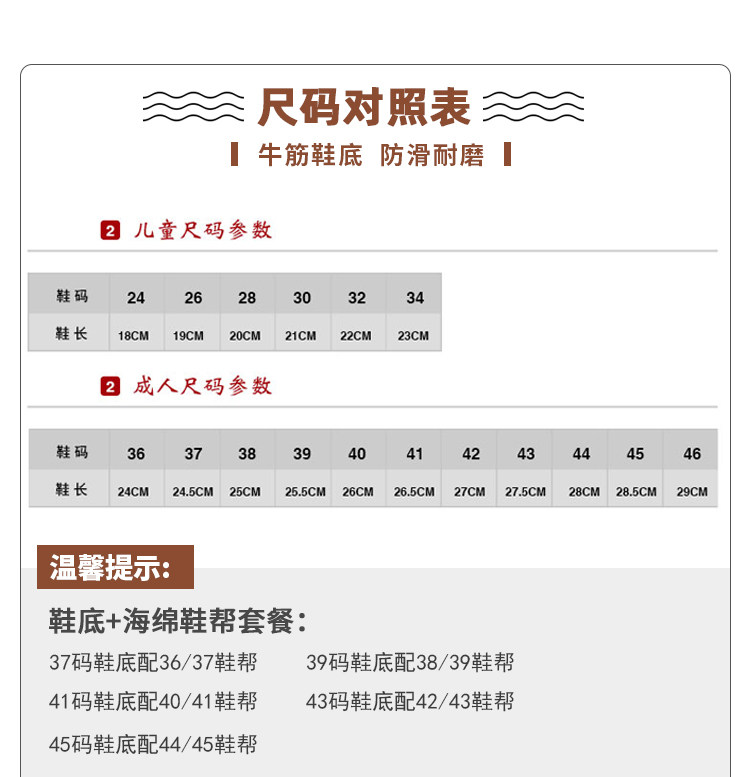 尺码对照表

牛筋鞋底 防滑耐磨

2 儿童尺码参数

| 鞋码 | 24 | 26 | 28 | 30 | 32 | 34 |
|---|---|---|---|---|---|---|
| 鞋长 | 18CM | 19CM | 20CM | 21CM | 22CM | 23CM |

2 成人尺码参数

| 鞋码 | 36 | 37 | 38 | 39 | 40 | 41 | 42 | 43 | 44 | 45 | 46 |
|---|---|---|---|---|---|---|---|---|---|---|---|
| 鞋长 | 24CM | 24.5CM | 25CM | 25.5CM | 26CM | 26.5CM | 27CM | 27.5CM | 28CM | 28.5CM | 29CM |

温馨提示:

鞋底+海绵鞋帮套餐:

37码鞋底配36/37鞋帮 39码鞋底配38/39鞋帮

41码鞋底配40/41鞋帮 43码鞋底配42/43鞋帮

45码鞋底配44/45鞋帮